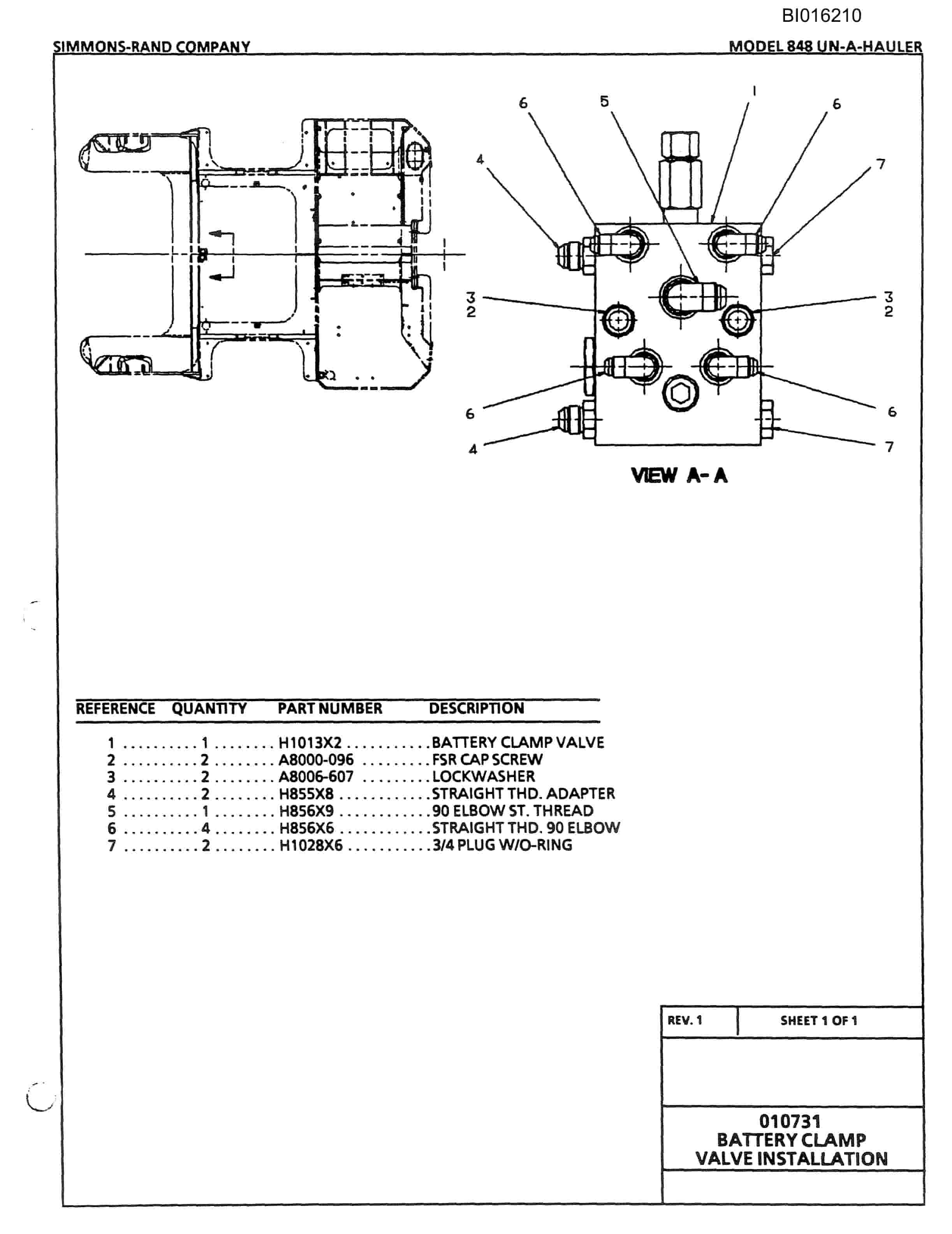 BI016210

SIMMONS-RAND COMPANY

MODEL 848 UN-A-HAULER

6 5 1 6

4 7

3
2

3
2

6 6

4 7

VIEW A-A

| REFERENCE | QUANTITY | PART NUMBER | DESCRIPTION |
|---|---|---|---|
| 1 | 1 | H1013X2 | BATTERY CLAMP VALVE |
| 2 | 2 | A8000-096 | FSR CAP SCREW |
| 3 | 2 | A8006-607 | LOCKWASHER |
| 4 | 2 | H855X8 | STRAIGHT THD. ADAPTER |
| 5 | 1 | H856X9 | 90 ELBOW ST. THREAD |
| 6 | 4 | H856X6 | STRAIGHT THD. 90 ELBOW |
| 7 | 2 | H1028X6 | 3/4 PLUG W/O-RING |

REV. 1

SHEET 1 OF 1

010731
BATTERY CLAMP
VALVE INSTALLATION